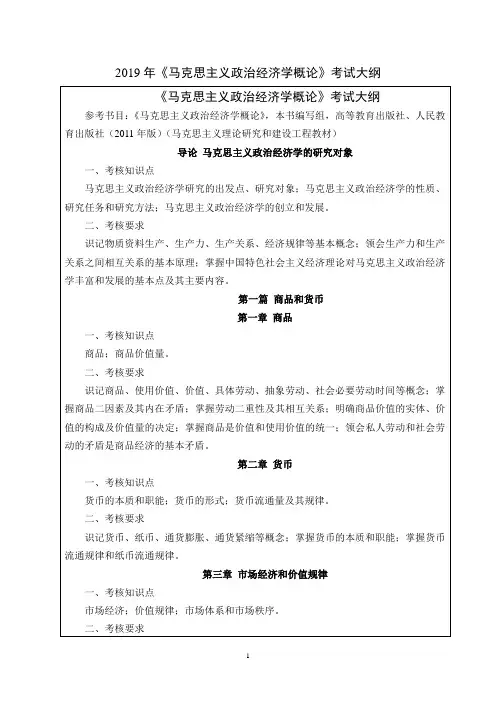 2019 年《马克思主义政治经济学概论》考试大纲

《马克思主义政治经济学概论》考试大纲

参考书目：《马克思主义政治经济学概论》，本书编写组，高等教育出版社、人民教育出版社（2011 年版）（马克思主义理论研究和建设工程教材）

导论 马克思主义政治经济学的研究对象

一、考核知识点

马克思主义政治经济学研究的出发点、研究对象；马克思主义政治经济学的性质、研究任务和研究方法；马克思主义政治经济学的创立和发展。

二、考核要求

识记物质资料生产、生产力、生产关系、经济规律等基本概念；领会生产力和生产关系之间相互关系的基本原理；掌握中国特色社会主义经济理论对马克思主义政治经济学丰富和发展的基本点及其主要内容。

第一篇 商品和货币

第一章 商品

一、考核知识点

商品；商品价值量。

二、考核要求

识记商品、使用价值、价值、具体劳动、抽象劳动、社会必要劳动时间等概念；掌握商品二因素及其内在矛盾；掌握劳动二重性及其相互关系；明确商品价值的实体、价值的构成及价值量的决定；掌握商品是价值和使用价值的统一；领会私人劳动和社会劳动的矛盾是商品经济的基本矛盾。

第二章 货币

一、考核知识点

货币的本质和职能；货币的形式；货币流通量及其规律。

二、考核要求

识记货币、纸币、通货膨胀、通货紧缩等概念；掌握货币的本质和职能；掌握货币流通规律和纸币流通规律。

第三章 市场经济和价值规律

一、考核知识点

市场经济；价值规律；市场体系和市场秩序。

二、考核要求

1